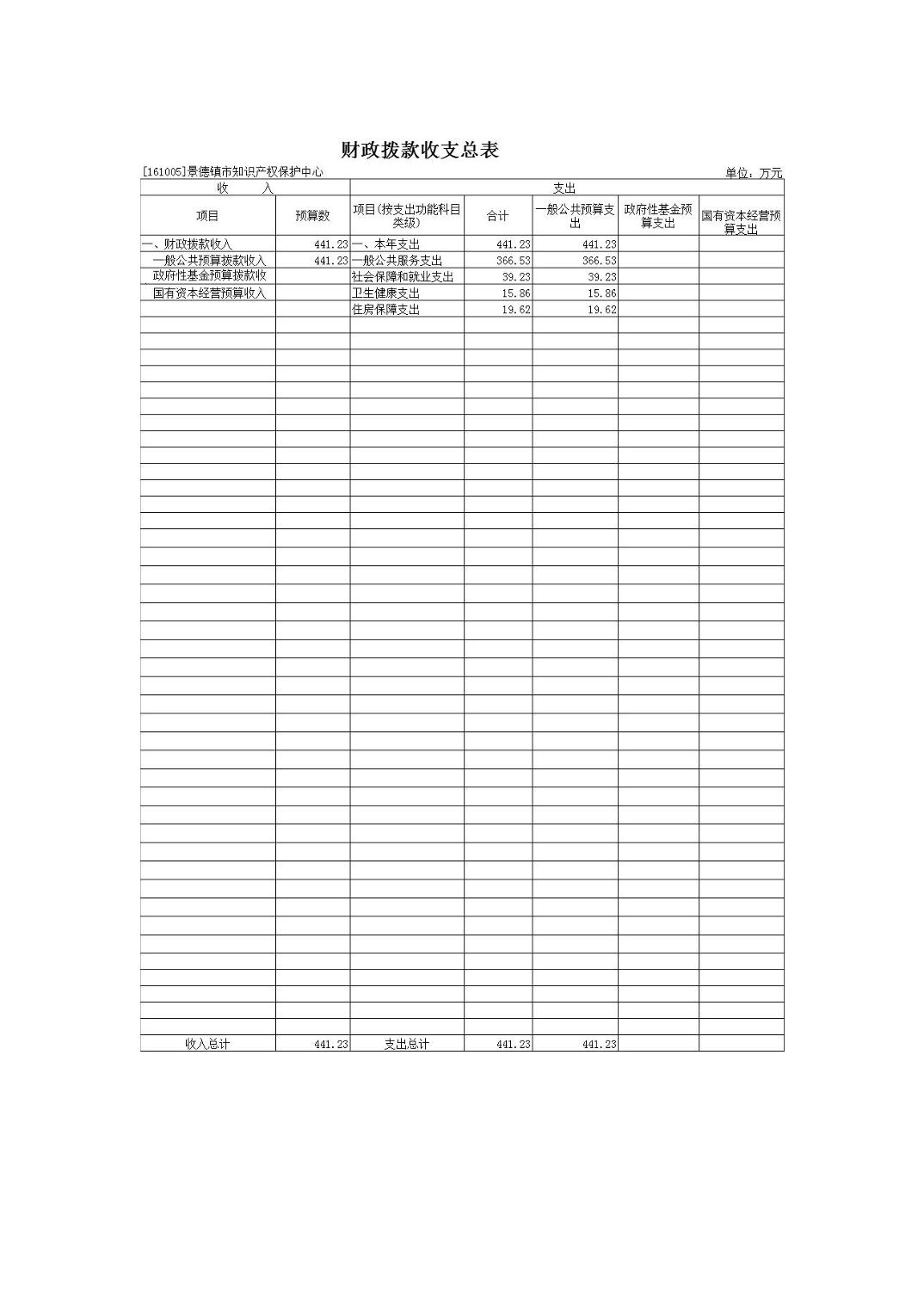 财政拨款收支总表

[161005]景德镇市知识产权保护中心 单位：万元

| 收 入 | | 支出 | | | | |
|---|---|---|---|---|---|---|
| 项目 | 预算数 | 项目(按支出功能科目类级) | 合计 | 一般公共预算支出 | 政府性基金预算支出 | 国有资本经营预算支出 |
| 一、财政拨款收入 | 441.23 | 一、本年支出 | 441.23 | 441.23 | | |
| 一般公共预算拨款收入 | 441.23 | 一般公共服务支出 | 366.53 | 366.53 | | |
| 政府性基金预算拨款收 | | 社会保障和就业支出 | 39.23 | 39.23 | | |
| 国有资本经营预算收入 | | 卫生健康支出 | 15.86 | 15.86 | | |
| | | 住房保障支出 | 19.62 | 19.62 | | |
| 收入总计 | 441.23 | 支出总计 | 441.23 | 441.23 | | |